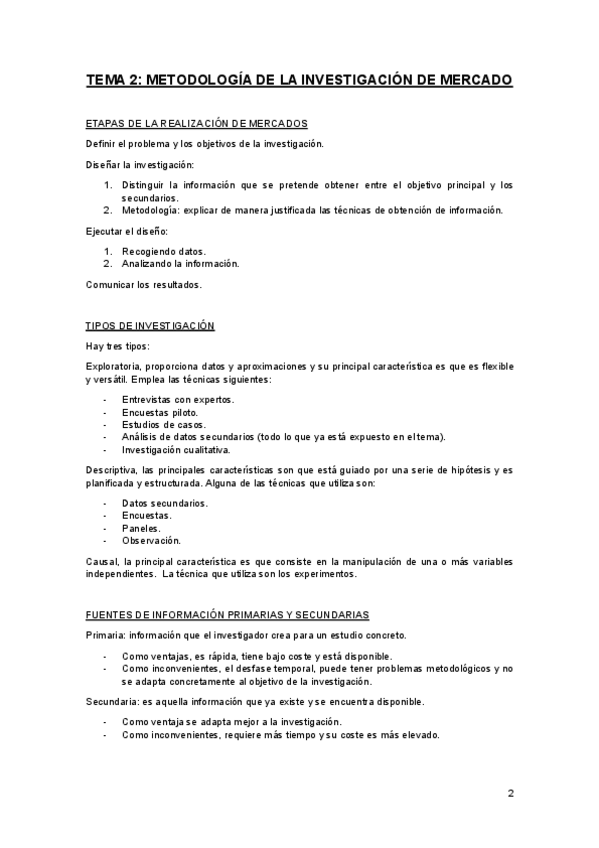 TEMA 2: METODOLOGÍA DE LA INVESTIGACIÓN DE MERCADO

ETAPAS DE LA REALIZACIÓN DE MERCADOS

Definir el problema y los objetivos de la investigación.

Diseñar la investigación:

1. Distinguir la información que se pretende obtener entre el objetivo principal y los secundarios.
2. Metodología: explicar de manera justificada las técnicas de obtención de información.

Ejecutar el diseño:

1. Recogiendo datos.
2. Analizando la información.

Comunicar los resultados.

TIPOS DE INVESTIGACIÓN

Hay tres tipos:

Exploratoria, proporciona datos y aproximaciones y su principal característica es que es flexible y versátil. Emplea las técnicas siguientes:

- Entrevistas con expertos.
- Encuestas piloto.
- Estudios de casos.
- Análisis de datos secundarios (todo lo que ya está expuesto en el tema).
- Investigación cualitativa.

Descriptiva, las principales características son que está guiado por una serie de hipótesis y es planificada y estructurada. Alguna de las técnicas que utiliza son:

- Datos secundarios.
- Encuestas.
- Paneles.
- Observación.

Causal, la principal característica es que consiste en la manipulación de una o más variables independientes. La técnica que utiliza son los experimentos.

FUENTES DE INFORMACIÓN PRIMARIAS Y SECUNDARIAS

Primaria: información que el investigador crea para un estudio concreto.

- Como ventajas, es rápida, tiene bajo coste y está disponible.
- Como inconvenientes, el desfase temporal, puede tener problemas metodológicos y no se adapta concretamente al objetivo de la investigación.

Secundaria: es aquella información que ya existe y se encuentra disponible.

- Como ventaja se adapta mejor a la investigación.
- Como inconvenientes, requiere más tiempo y su coste es más elevado.

2